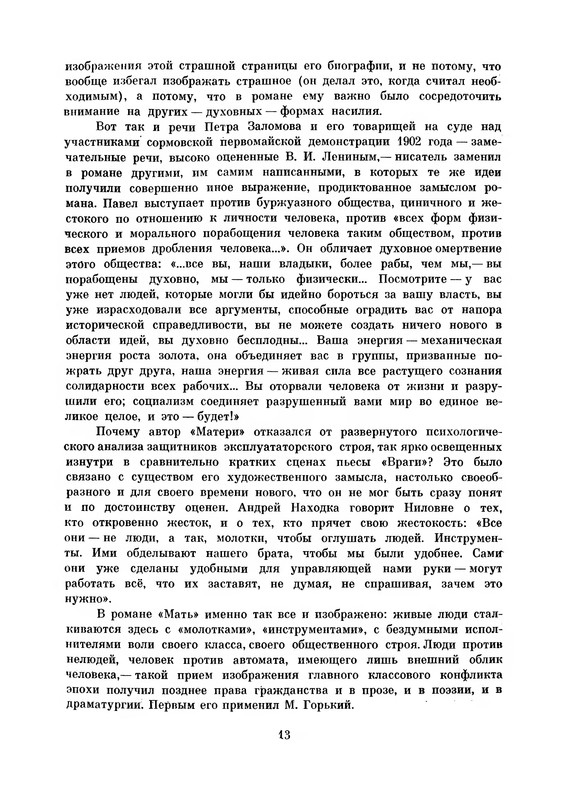 изображения этой страшной страницы его биографии, и не потому, что вообще избегал изображать страшное (он делал это, когда считал необходимым), а потому, что в романе ему важно было сосредоточить внимание на других — духовных — формах насилия.

Вот так и речи Петра Заломова и его товарищей на суде над участниками сормовской первомайской демонстрации 1902 года — замечательные речи, высоко оцененные В. И. Лениным,— писатель заменил в романе другими, им самим написанными, в которых те же идеи получили совершенно иное выражение, продиктованное замыслом романа. Павел выступает против буржуазного общества, циничного и жестокого по отношению к личности человека, против «всех форм физического и морального порабощения человека таким обществом, против всех приемов дробления человека...». Он обличает духовное омертвение этого общества: «...все вы, наши владыки, более рабы, чем мы,— вы порабощены духовно, мы — только физически... Посмотрите — у вас уже нет людей, которые могли бы идейно бороться за вашу власть, вы уже израсходовали все аргументы, способные оградить вас от напора исторической справедливости, вы не можете создать ничего нового в области идей, вы духовно бесплодны... Ваша энергия — механическая энергия роста золота, она объединяет вас в группы, призванные пожрать друг друга, наша энергия — живая сила все растущего сознания солидарности всех рабочих... Вы оторвали человека от жизни и разрушили его; социализм соединяет разрушенный вами мир во единое великое целое, и это — будет!»

Почему автор «Матери» отказался от развернутого психологического анализа защитников эксплуататорского строя, так ярко освещенных изнутри в сравнительно кратких сценах пьесы «Враги»? Это было связано с существом его художественного замысла, настолько своеобразного и для своего времени нового, что он не мог быть сразу понят и по достоинству оценен. Андрей Находка говорит Ниловне о тех, кто откровенно жесток, и о тех, кто прячет свою жестокость: «Все они — не люди, а так, молотки, чтобы оглушать людей. Инструменты. Ими обделывают нашего брата, чтобы мы были удобнее. Сами они уже сделаны удобными для управляющей нами руки — могут работать всё, что их заставят, не думая, не спрашивая, зачем это нужно».

В романе «Мать» именно так все и изображено: живые люди сталкиваются здесь с «молотками», «инструментами», с бездумными исполнителями воли своего класса, своего общественного строя. Люди против нелюдей, человек против автомата, имеющего лишь внешний облик человека,— такой прием изображения главного классового конфликта эпохи получил позднее права гражданства и в прозе, и в поэзии, и в драматургии. Первым его применил М. Горький.

13